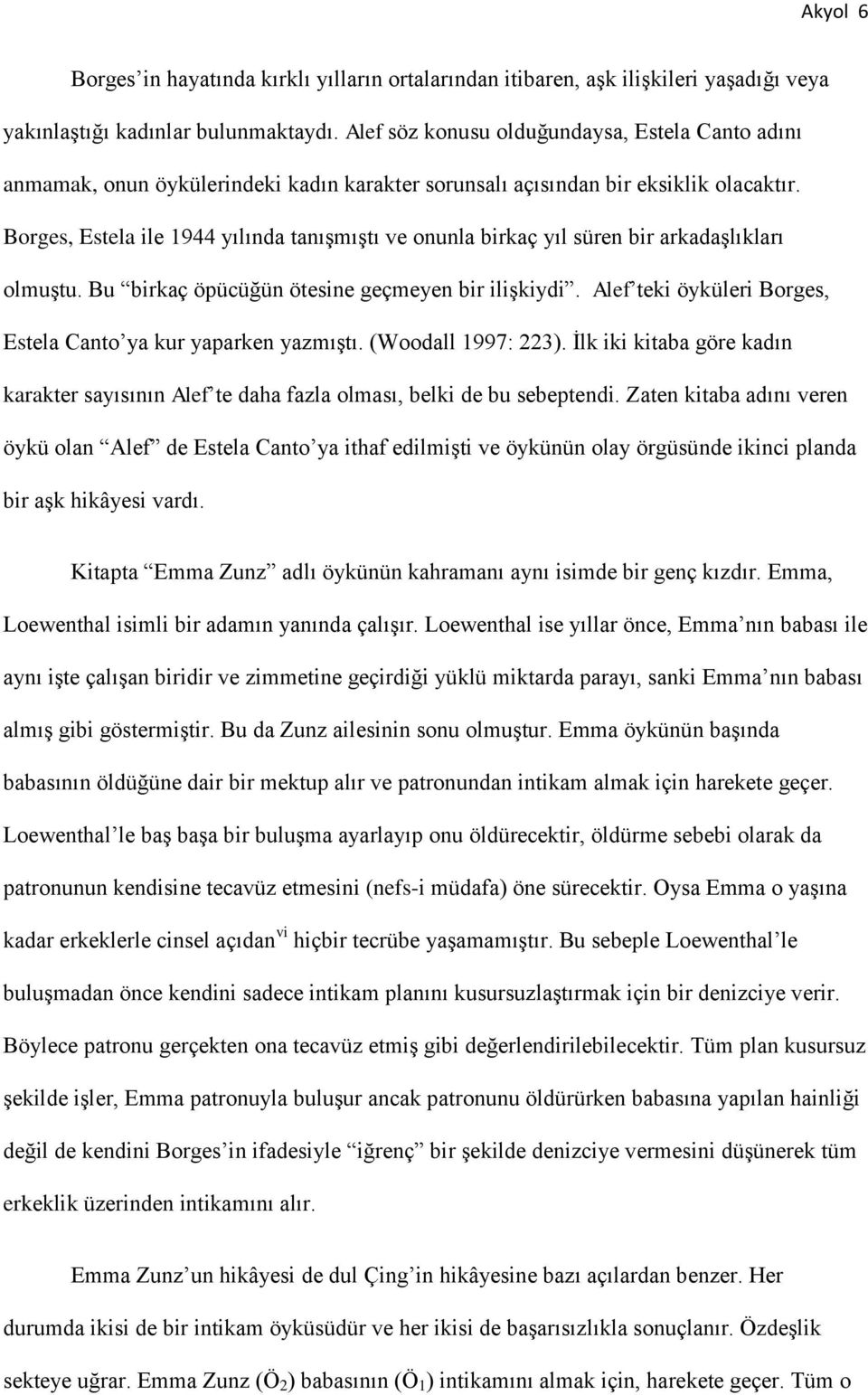 Akyol 6

Borges'in hayatında kırklı yılların ortalarından itibaren, aşk ilişkileri yaşadığı veya yakınlaştığı kadınlar bulunmaktaydı. Alef söz konusu olduğundaysa, Estela Canto adını anmamak, onun öykülerindeki kadın karakter sorunsalı açısından bir eksiklik olacaktır. Borges, Estela ile 1944 yılında tanışmıştı ve onunla birkaç yıl süren bir arkadaşlıkları olmuştu. Bu "birkaç öpücüğün ötesine geçmeyen bir ilişkiydi". Alef'teki öyküleri Borges, Estela Canto'ya kur yaparken yazmıştı. (Woodall 1997: 223). İlk iki kitaba göre kadın karakter sayısının Alef'te daha fazla olması, belki de bu sebeptendi. Zaten kitaba adını veren öykü olan "Alef" de Estela Canto'ya ithaf edilmişti ve öykünün olay örgüsünde ikinci planda bir aşk hikâyesi vardı.

Kitapta "Emma Zunz" adlı öykünün kahramanı aynı isimde bir genç kızdır. Emma, Loewenthal isimli bir adamın yanında çalışır. Loewenthal ise yıllar önce, Emma'nın babası ile aynı işte çalışan biridir ve zimmetine geçirdiği yüklü miktarda parayı, sanki Emma'nın babası almış gibi göstermiştir. Bu da Zunz ailesinin sonu olmuştur. Emma öykünün başında babasının öldüğüne dair bir mektup alır ve patronundan intikam almak için harekete geçer. Loewenthal'le baş başa bir buluşma ayarlayıp onu öldürecektir, öldürme sebebi olarak da patronunun kendisine tecavüz etmesini (nefs-i müdafa) öne sürecektir. Oysa Emma o yaşına kadar erkeklerle cinsel açıdan$^{vi}$ hiçbir tecrübe yaşamamıştır. Bu sebeple Loewenthal'le buluşmadan önce kendini sadece intikam planını kusursuzlaştırmak için bir denizciye verir. Böylece patronu gerçekten ona tecavüz etmiş gibi değerlendirilebilecektir. Tüm plan kusursuz şekilde işler, Emma patronuyla buluşur ancak patronunu öldürürken babasına yapılan hainliği değil de kendini Borges'in ifadesiyle "iğrenç" bir şekilde denizciye vermesini düşünerek tüm erkeklik üzerinden intikamını alır.

Emma Zunz'un hikâyesi de dul Çing'in hikâyesine bazı açılardan benzer. Her durumda ikisi de bir intikam öyküsüdür ve her ikisi de başarısızlıkla sonuçlanır. Özdeşlik sekteye uğrar. Emma Zunz ($Ö_2$) babasının ($Ö_1$) intikamını almak için, harekete geçer. Tüm o